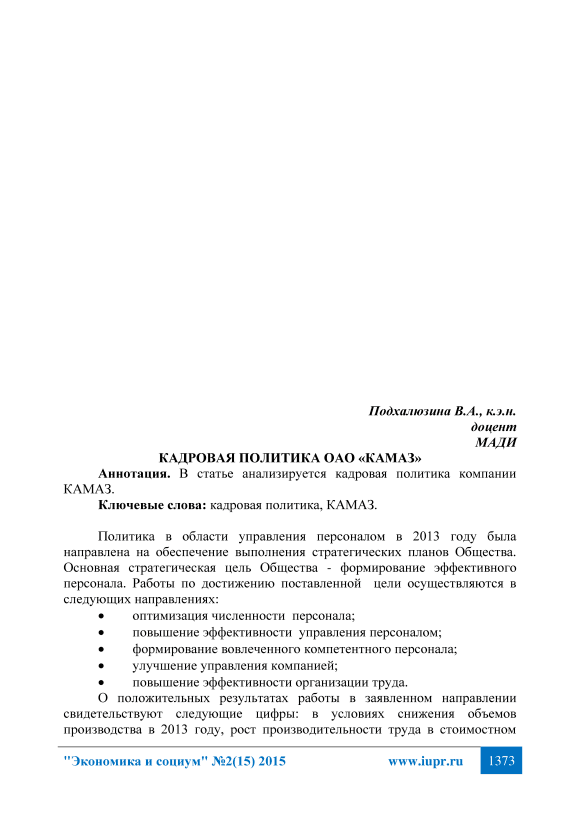 Подхалюзина В.А., к.э.н.
доцент
МАДИ

КАДРОВАЯ ПОЛИТИКА ОАО «КАМАЗ»

Аннотация. В статье анализируется кадровая политика компании КАМАЗ.

Ключевые слова: кадровая политика, КАМАЗ.

Политика в области управления персоналом в 2013 году была направлена на обеспечение выполнения стратегических планов Общества. Основная стратегическая цель Общества - формирование эффективного персонала. Работы по достижению поставленной цели осуществляются в следующих направлениях:

• оптимизация численности персонала;
• повышение эффективности управления персоналом;
• формирование вовлеченного компетентного персонала;
• улучшение управления компанией;
• повышение эффективности организации труда.

О положительных результатах работы в заявленном направлении свидетельствуют следующие цифры: в условиях снижения объемов производства в 2013 году, рост производительности труда в стоимостном

"Экономика и социум" №2(15) 2015 www.iupr.ru 1373